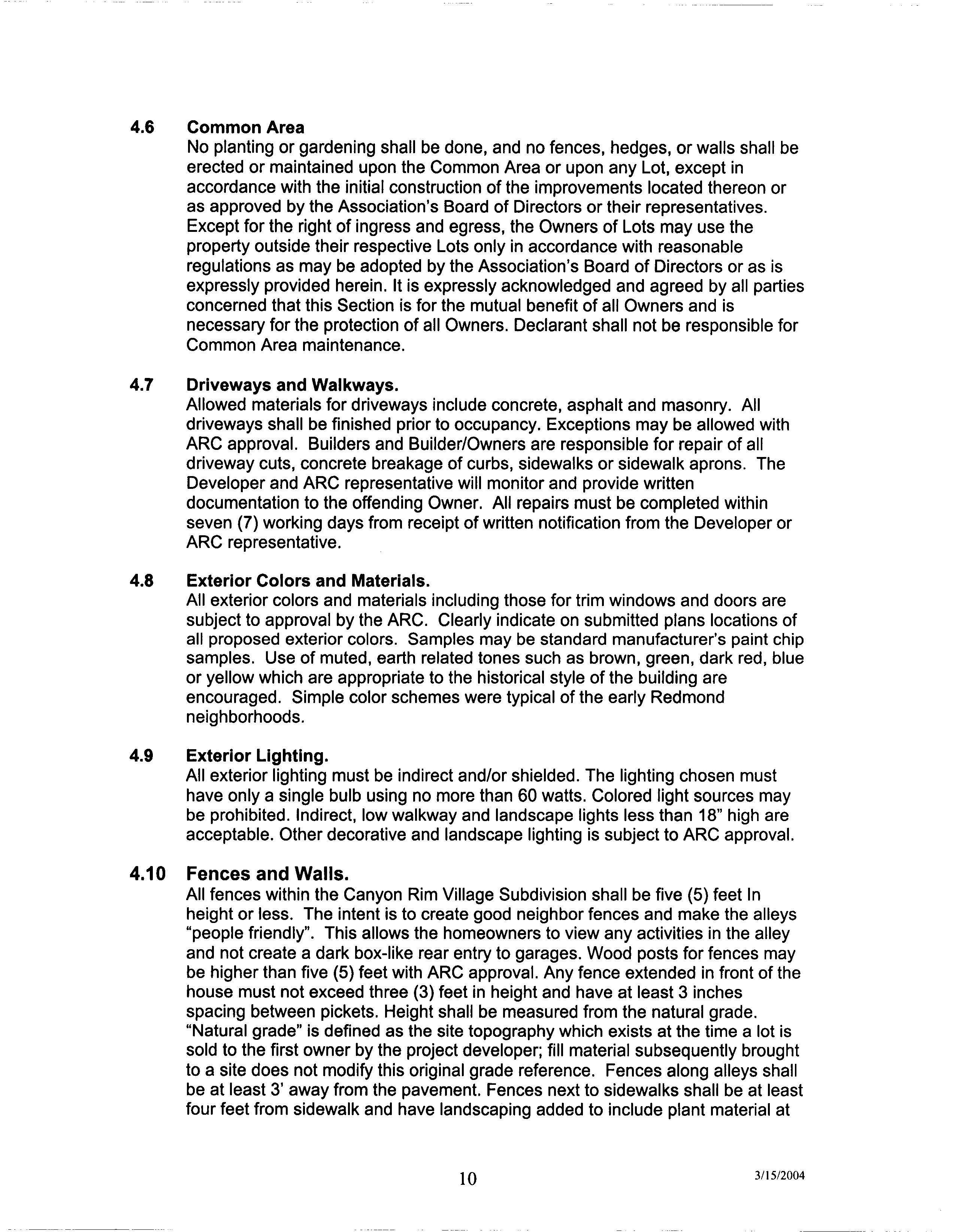 4.6 Common Area
No planting or gardening shall be done, and no fences, hedges, or walls shall be erected or maintained upon the Common Area or upon any Lot, except in accordance with the initial construction of the improvements located thereon or as approved by the Association's Board of Directors or their representatives. Except for the right of ingress and egress, the Owners of Lots may use the property outside their respective Lots only in accordance with reasonable regulations as may be adopted by the Association's Board of Directors or as is expressly provided herein. It is expressly acknowledged and agreed by all parties concerned that this Section is for the mutual benefit of all Owners and is necessary for the protection of all Owners. Declarant shall not be responsible for Common Area maintenance.

4.7 Driveways and Walkways.
Allowed materials for driveways include concrete, asphalt and masonry. All driveways shall be finished prior to occupancy. Exceptions may be allowed with ARC approval. Builders and Builder/Owners are responsible for repair of all driveway cuts, concrete breakage of curbs, sidewalks or sidewalk aprons. The Developer and ARC representative will monitor and provide written documentation to the offending Owner. All repairs must be completed within seven (7) working days from receipt of written notification from the Developer or ARC representative.

4.8 Exterior Colors and Materials.
All exterior colors and materials including those for trim windows and doors are subject to approval by the ARC. Clearly indicate on submitted plans locations of all proposed exterior colors. Samples may be standard manufacturer's paint chip samples. Use of muted, earth related tones such as brown, green, dark red, blue or yellow which are appropriate to the historical style of the building are encouraged. Simple color schemes were typical of the early Redmond neighborhoods.

4.9 Exterior Lighting.
All exterior lighting must be indirect and/or shielded. The lighting chosen must have only a single bulb using no more than 60 watts. Colored light sources may be prohibited. Indirect, low walkway and landscape lights less than 18" high are acceptable. Other decorative and landscape lighting is subject to ARC approval.

4.10 Fences and Walls.
All fences within the Canyon Rim Village Subdivision shall be five (5) feet In height or less. The intent is to create good neighbor fences and make the alleys "people friendly". This allows the homeowners to view any activities in the alley and not create a dark box-like rear entry to garages. Wood posts for fences may be higher than five (5) feet with ARC approval. Any fence extended in front of the house must not exceed three (3) feet in height and have at least 3 inches spacing between pickets. Height shall be measured from the natural grade. "Natural grade" is defined as the site topography which exists at the time a lot is sold to the first owner by the project developer; fill material subsequently brought to a site does not modify this original grade reference. Fences along alleys shall be at least 3' away from the pavement. Fences next to sidewalks shall be at least four feet from sidewalk and have landscaping added to include plant material at

10

3/15/2004